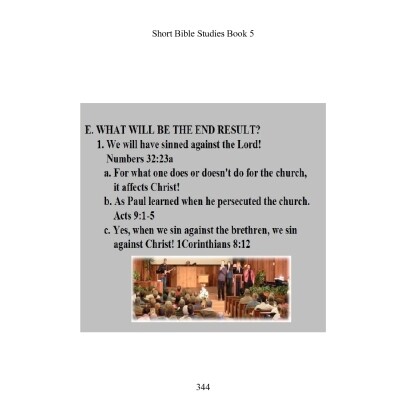 Short Bible Studies Book 5

E. WHAT WILL BE THE END RESULT?

1. We will have sinned against the Lord! Numbers 32:23a

a. For what one does or doesn't do for the church, it affects Christ!

b. As Paul learned when he persecuted the church. Acts 9:1-5

c. Yes, when we sin against the brethren, we sin against Christ! 1Corinthians 8:12

344